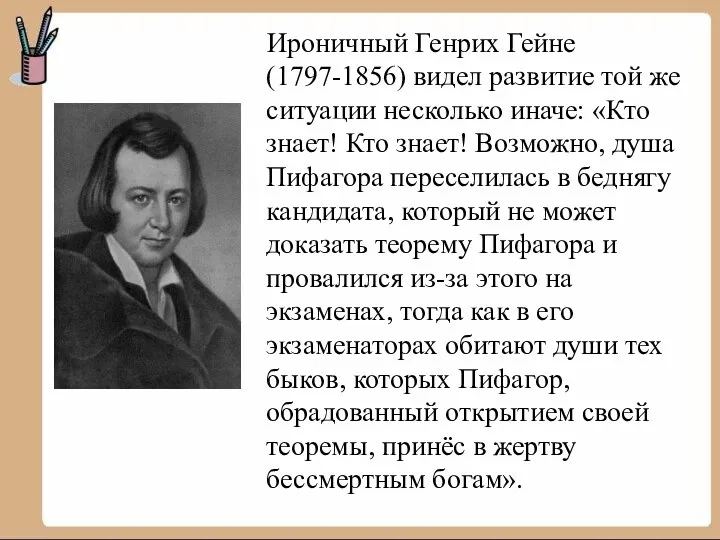 Ироничный Генрих Гейне (1797-1856) видел развитие той же ситуации несколько иначе: «Кто знает! Кто знает! Возможно, душа Пифагора переселилась в беднягу кандидата, который не может доказать теорему Пифагора и провалился из-за этого на экзаменах, тогда как в его экзаменаторах обитают души тех быков, которых Пифагор, обрадованный открытием своей теоремы, принёс в жертву бессмертным богам».